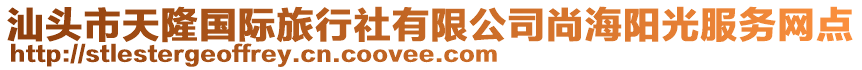 汕头市天隆国际旅行社有限公司尚海阳光服务网点
http://stlestergeoffrey.cn.coovee.com